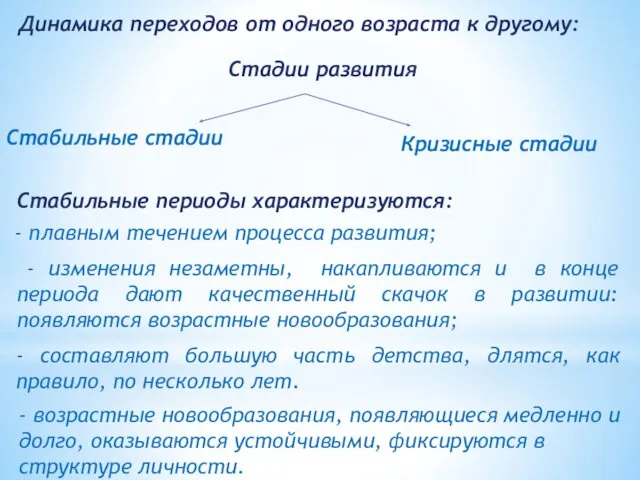 Динамика переходов от одного возраста к другому:

Стадии развития

Стабильные стадии

Кризисные стадии

Стабильные периоды характеризуются:

- плавным течением процесса развития;

- изменения незаметны, накапливаются и в конце периода дают качественный скачок в развитии: появляются возрастные новообразования;

- составляют большую часть детства, длятся, как правило, по несколько лет.

- возрастные новообразования, появляющиеся медленно и долго, оказываются устойчивыми, фиксируются в структуре личности.